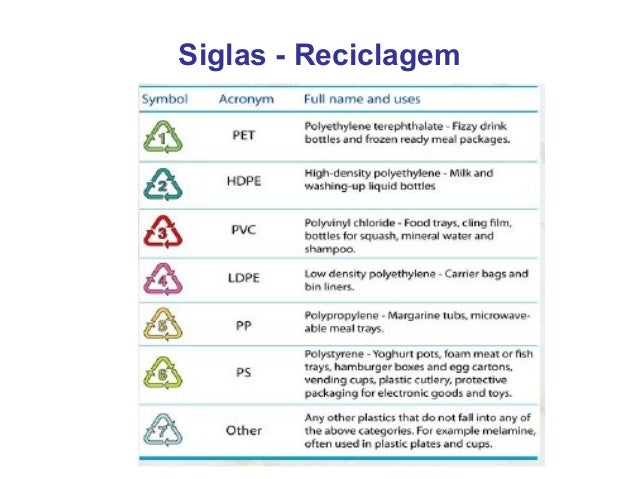 Siglas - Reciclagem

| Symbol | Acronym | Full name and uses |
|---|---|---|
| 1 | PET | Polyethylene terephthalate - Fizzy drink bottles and frozen ready meal packages. |
| 2 | HDPE | High-density polyethylene - Milk and washing-up liquid bottles |
| 3 | PVC | Polyvinyl chloride - Food trays, cling film, bottles for squash, mineral water and shampoo. |
| 4 | LDPE | Low density polyethylene - Carrier bags and bin liners. |
| 5 | PP | Polypropylene - Margarine tubs, microwaveable meal trays. |
| 6 | PS | Polystyrene - Yoghurt pots, foam meat or fish trays, hamburger boxes and egg cartons, vending cups, plastic cutlery, protective packaging for electronic goods and toys. |
| 7 | Other | Any other plastics that do not fall into any of the above categories. For example melamine, often used in plastic plates and cups. |